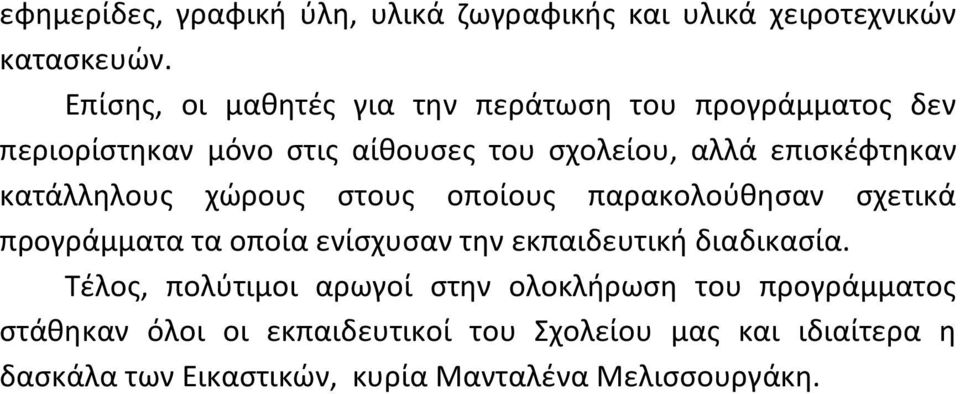 εφημερίδες, γραφική ύλη, υλικά ζωγραφικής και υλικά χειροτεχνικών κατασκευών.

Επίσης, οι μαθητές για την περάτωση του προγράμματος δεν περιορίστηκαν μόνο στις αίθουσες του σχολείου, αλλά επισκέφτηκαν κατάλληλους χώρους στους οποίους παρακολούθησαν σχετικά προγράμματα τα οποία ενίσχυσαν την εκπαιδευτική διαδικασία.

Τέλος, πολύτιμοι αρωγοί στην ολοκλήρωση του προγράμματος στάθηκαν όλοι οι εκπαιδευτικοί του Σχολείου μας και ιδιαίτερα η δασκάλα των Εικαστικών, κυρία Μανταλένα Μελισσουργάκη.